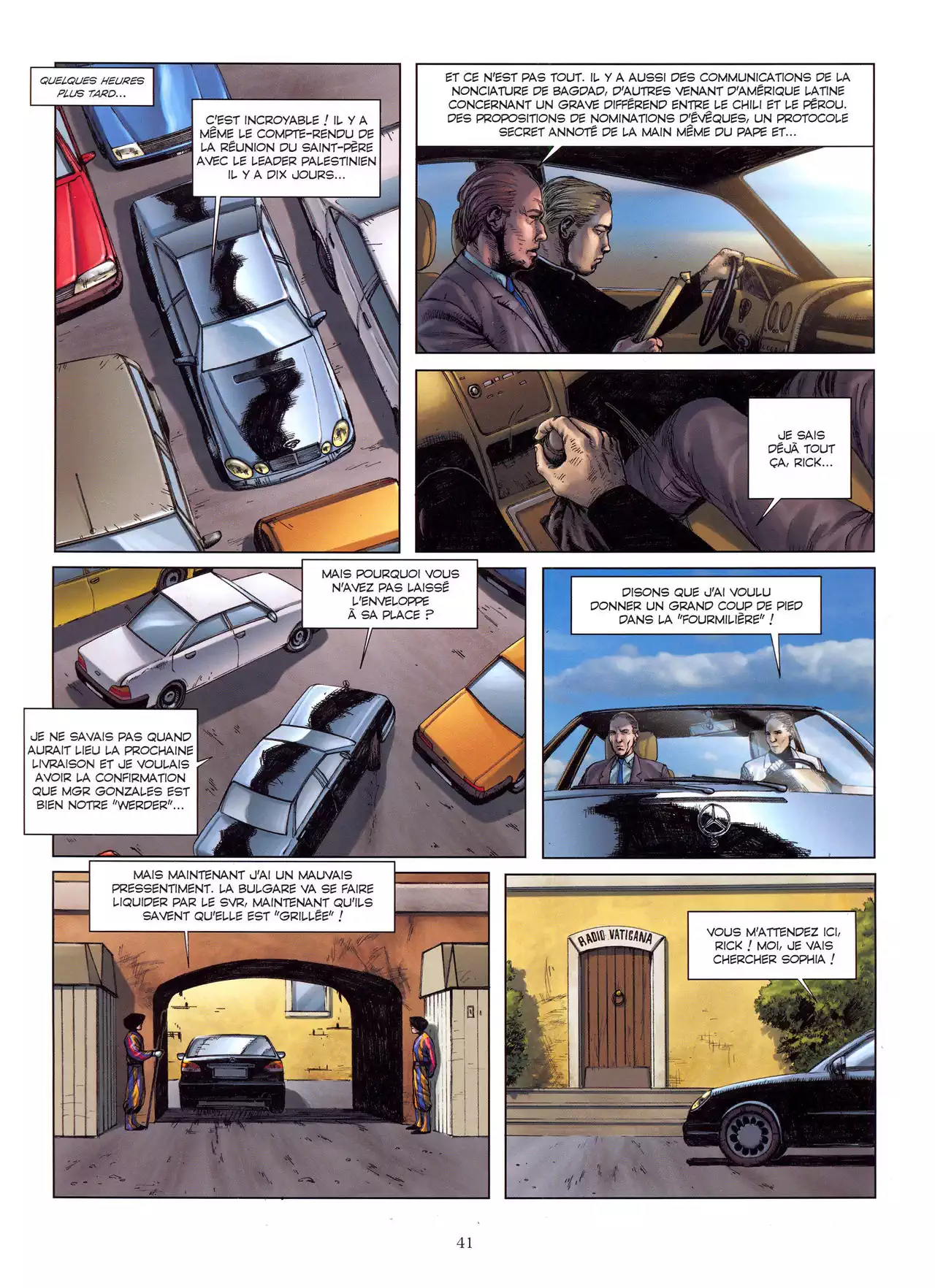 QUELQUES HEURES PLUS TARD...

C'EST INCROYABLE ! IL Y A MÊME LE COMPTE-RENDU DE LA RÉUNION DU SAINT-PÈRE AVEC LE LEADER PALESTINIEN IL Y A DIX JOURS...

ET CE N'EST PAS TOUT. IL Y A AUSSI DES COMMUNICATIONS DE LA NONCIATURE DE BAGDAD, D'AUTRES VENANT D'AMÉRIQUE LATINE CONCERNANT UN GRAVE DIFFÉREND ENTRE LE CHILI ET LE PÉROU. DES PROPOSITIONS DE NOMINATIONS D'ÉVÊQUES, UN PROTOCOLE SECRET ANNOTÉ DE LA MAIN MÊME DU PAPE ET...

JE SAIS DÉJÀ TOUT ÇA, RICK...

MAIS POURQUOI VOUS N'AVEZ PAS LAISSÉ L'ENVELOPPE À SA PLACE ?

JE NE SAVAIS PAS QUAND AURAIT LIEU LA PROCHAINE LIVRAISON ET JE VOULAIS AVOIR LA CONFIRMATION QUE MGR GONZALES EST BIEN NOTRE "WERDER"...

DISONS QUE J'AI VOULU DONNER UN GRAND COUP DE PIED DANS LA "FOURMILIÈRE" !

MAIS MAINTENANT J'AI UN MAUVAIS PRESSENTIMENT. LA BULGARE VA SE FAIRE LIQUIDER PAR LE SVR, MAINTENANT QU'ILS SAVENT QU'ELLE EST "GRILLÉE" !

RADIO VATICANA

VOUS M'ATTENDEZ ICI, RICK ! MOI, JE VAIS CHERCHER SOPHIA !

41